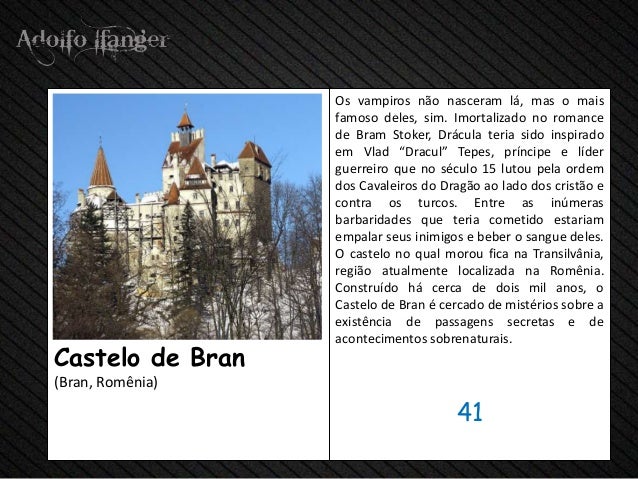 Adolfo Ifanger

Castelo de Bran
(Bran, Romênia)

Os vampiros não nasceram lá, mas o mais famoso deles, sim. Imortalizado no romance de Bram Stoker, Drácula teria sido inspirado em Vlad "Dracul" Tepes, príncipe e líder guerreiro que no século 15 lutou pela ordem dos Cavaleiros do Dragão ao lado dos cristão e contra os turcos. Entre as inúmeras barbaridades que teria cometido estariam empalar seus inimigos e beber o sangue deles. O castelo no qual morou fica na Transilvânia, região atualmente localizada na Romênia. Construído há cerca de dois mil anos, o Castelo de Bran é cercado de mistérios sobre a existência de passagens secretas e de acontecimentos sobrenaturais.

41